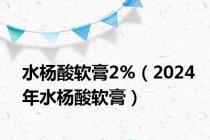 水杨酸软膏2%（2024年水杨酸软膏）